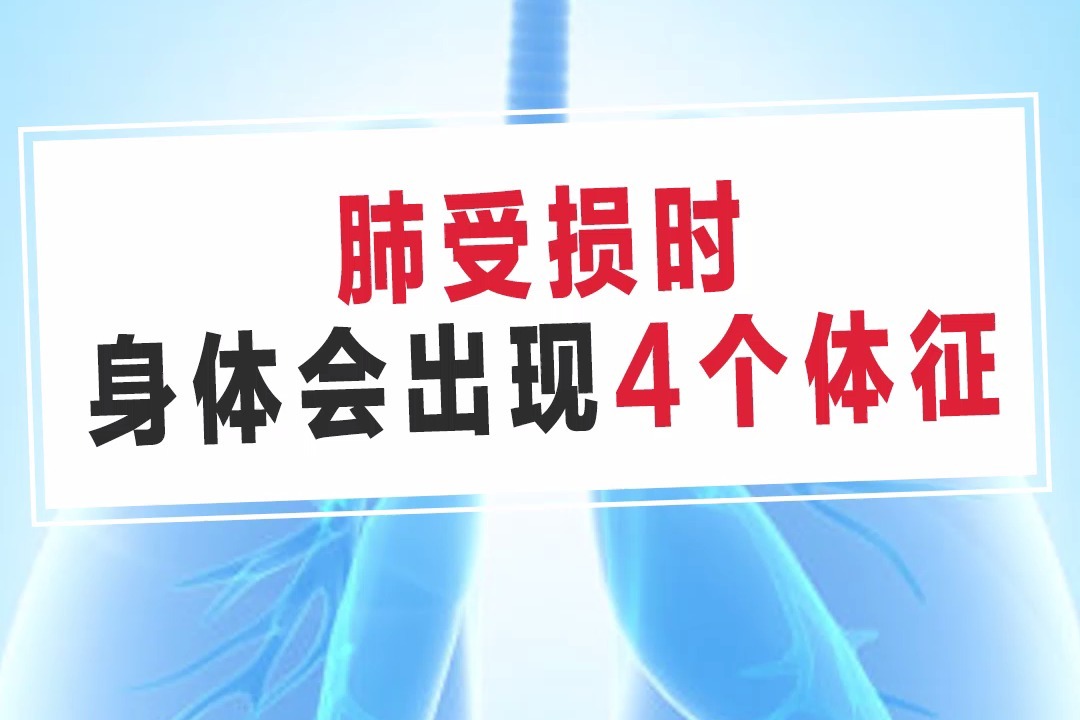 肺受损时
身体会出现4个体征